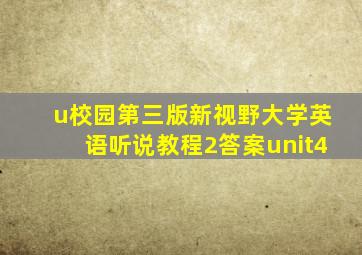 u校园第三版新视野大学英语听说教程2答案unit4